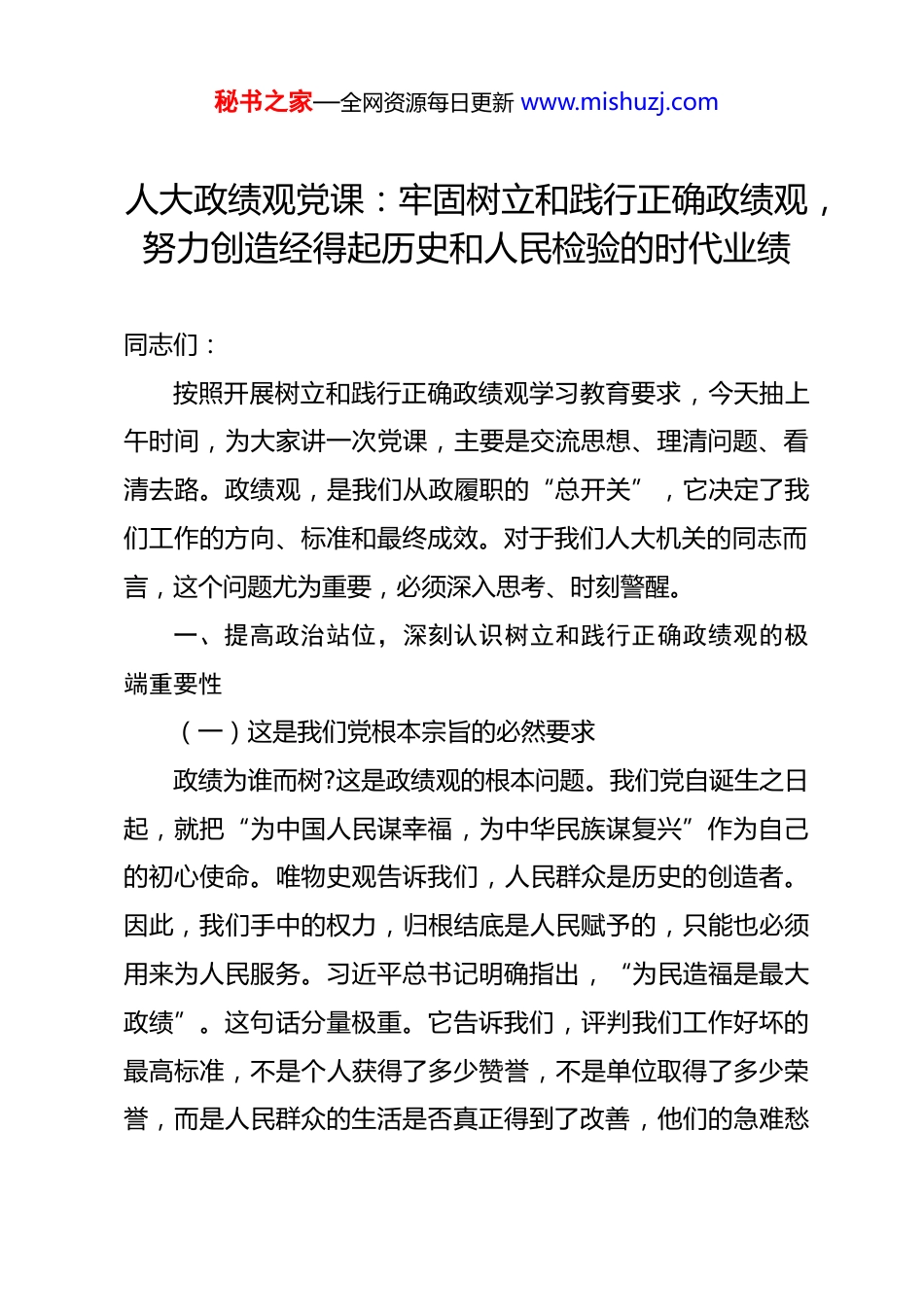 秘书之家—全网资源每日更新 www.mishuzj.com

人大政绩观党课：牢固树立和践行正确政绩观，努力创造经得起历史和人民检验的时代业绩

同志们：

按照开展树立和践行正确政绩观学习教育要求，今天抽上午时间，为大家讲一次党课，主要是交流思想、理清问题、看清去路。政绩观，是我们从政履职的“总开关”，它决定了我们工作的方向、标准和最终成效。对于我们人大机关的同志而言，这个问题尤为重要，必须深入思考、时刻警醒。

一、提高政治站位，深刻认识树立和践行正确政绩观的极端重要性

（一）这是我们党根本宗旨的必然要求

政绩为谁而树?这是政绩观的根本问题。我们党自诞生之日起，就把“为中国人民谋幸福，为中华民族谋复兴”作为自己的初心使命。唯物史观告诉我们，人民群众是历史的创造者。因此，我们手中的权力，归根结底是人民赋予的，只能也必须用来为人民服务。习近平总书记明确指出，“为民造福是最大政绩”。这句话分量极重。它告诉我们，评判我们工作好坏的最高标准，不是个人获得了多少赞誉，不是单位取得了多少荣誉，而是人民群众的生活是否真正得到了改善，他们的急难愁